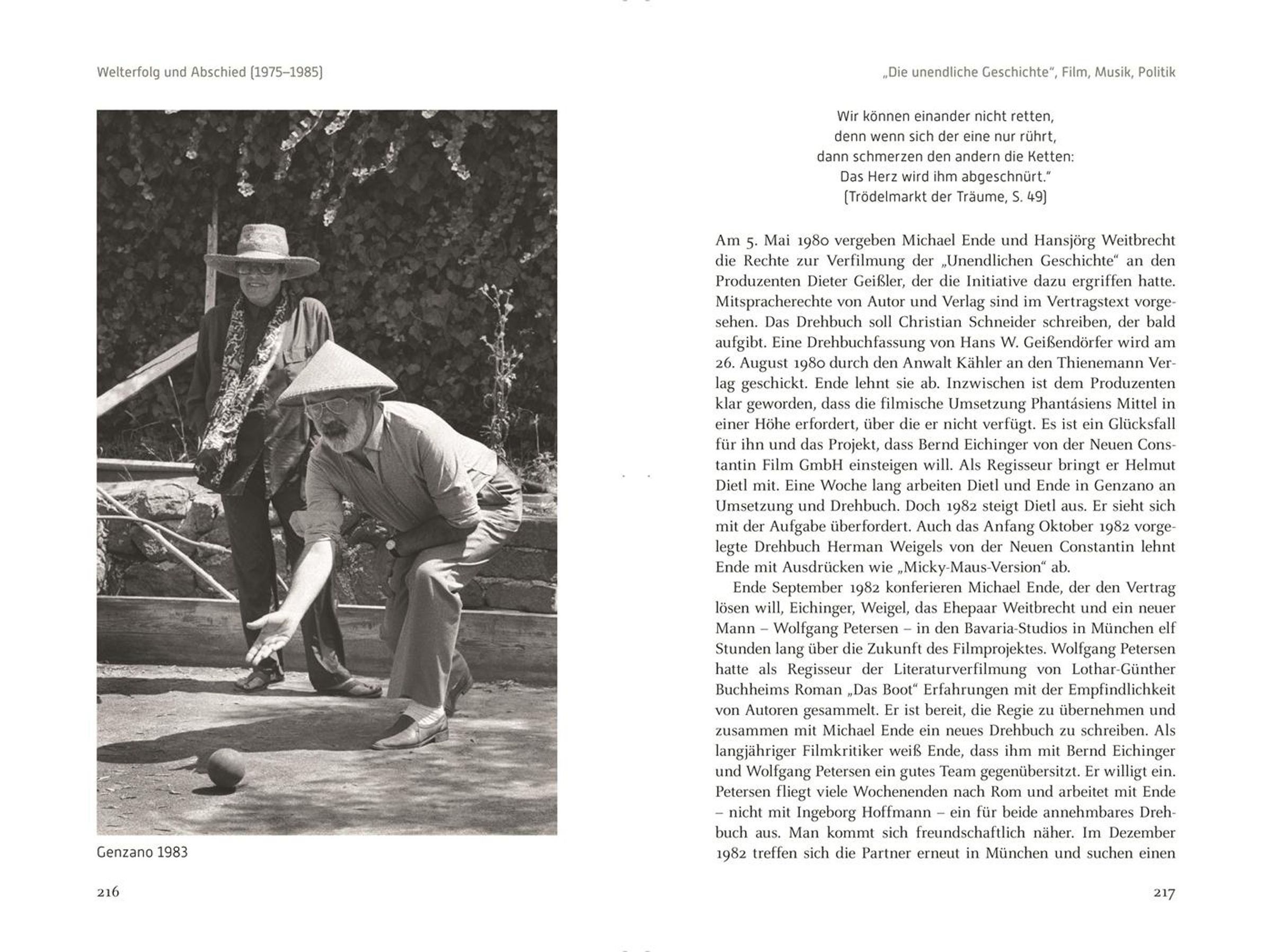 Welterfolg und Abschied (1975–1985)

Genzano 1983

216

„Die unendliche Geschichte", Film, Musik, Politik

Wir können einander nicht retten,
denn wenn sich der eine nur rührt,
dann schmerzen den andern die Ketten:
Das Herz wird ihm abgeschnürt."
(Trödelmarkt der Träume, S. 49)

Am 5. Mai 1980 vergeben Michael Ende und Hansjörg Weitbrecht die Rechte zur Verfilmung der „Unendlichen Geschichte" an den Produzenten Dieter Geißler, der die Initiative dazu ergriffen hatte. Mitspracherechte von Autor und Verlag sind im Vertragstext vorgesehen. Das Drehbuch soll Christian Schneider schreiben, der bald aufgibt. Eine Drehbuchfassung von Hans W. Geißendörfer wird am 26. August 1980 durch den Anwalt Kähler an den Thienemann Verlag geschickt. Ende lehnt sie ab. Inzwischen ist dem Produzenten klar geworden, dass die filmische Umsetzung Phantásiens Mittel in einer Höhe erfordert, über die er nicht verfügt. Es ist ein Glücksfall für ihn und das Projekt, dass Bernd Eichinger von der Neuen Constantin Film GmbH einsteigen will. Als Regisseur bringt er Helmut Dietl mit. Eine Woche lang arbeiten Dietl und Ende in Genzano an Umsetzung und Drehbuch. Doch 1982 steigt Dietl aus. Er sieht sich mit der Aufgabe überfordert. Auch das Anfang Oktober 1982 vorgelegte Drehbuch Herman Weigels von der Neuen Constantin lehnt Ende mit Ausdrücken wie „Micky-Maus-Version" ab.

Ende September 1982 konferieren Michael Ende, der den Vertrag lösen will, Eichinger, Weigel, das Ehepaar Weitbrecht und ein neuer Mann – Wolfgang Petersen – in den Bavaria-Studios in München elf Stunden lang über die Zukunft des Filmprojektes. Wolfgang Petersen hatte als Regisseur der Literaturverfilmung von Lothar-Günther Buchheims Roman „Das Boot" Erfahrungen mit der Empfindlichkeit von Autoren gesammelt. Er ist bereit, die Regie zu übernehmen und zusammen mit Michael Ende ein neues Drehbuch zu schreiben. Als langjähriger Filmkritiker weiß Ende, dass ihm mit Bernd Eichinger und Wolfgang Petersen ein gutes Team gegenübersitzt. Er willigt ein. Petersen fliegt viele Wochenenden nach Rom und arbeitet mit Ende – nicht mit Ingeborg Hoffmann – ein für beide annehmbares Drehbuch aus. Man kommt sich freundschaftlich näher. Im Dezember 1982 treffen sich die Partner erneut in München und suchen einen

217